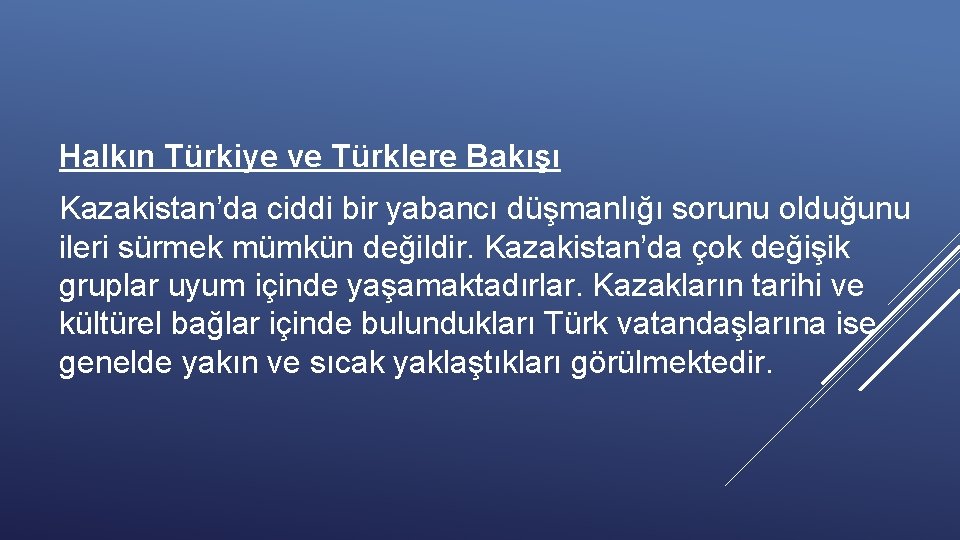 Halkın Türkiye ve Türklere Bakışı

Kazakistan’da ciddi bir yabancı düşmanlığı sorunu olduğunu ileri sürmek mümkün değildir. Kazakistan’da çok değişik gruplar uyum içinde yaşamaktadırlar. Kazakların tarihi ve kültürel bağlar içinde bulundukları Türk vatandaşlarına ise genelde yakın ve sıcak yaklaştıkları görülmektedir.